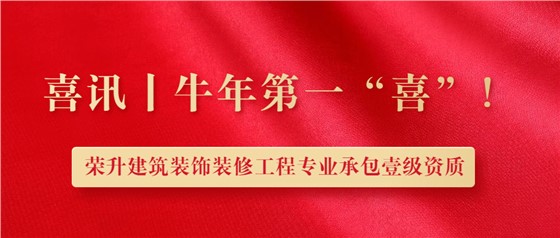 喜讯丨牛年第一“喜”！

荣升建筑装饰装修工程专业承包壹级资质